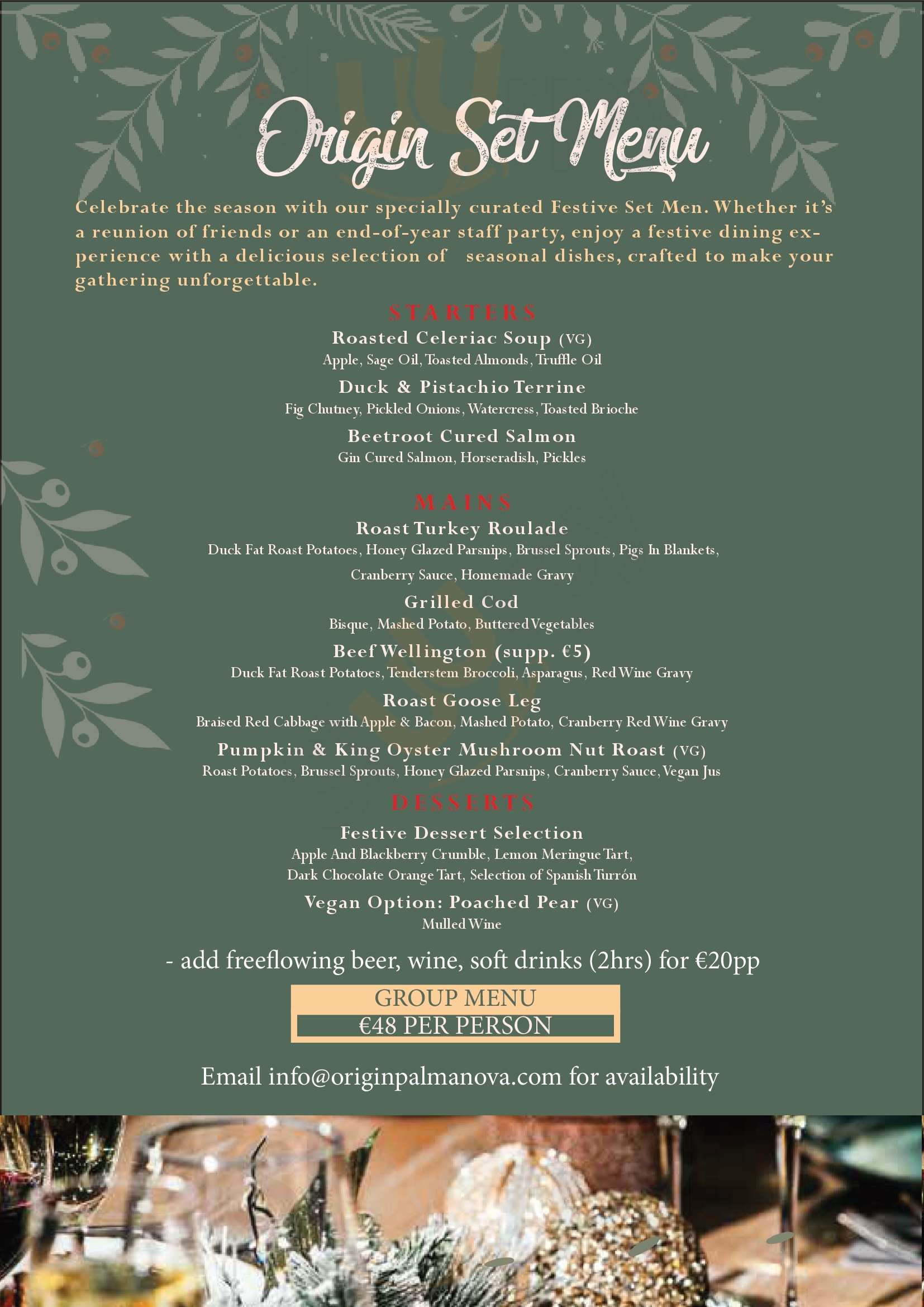 Origin Set Menu

Celebrate the season with our specially curated Festive Set Men. Whether it's a reunion of friends or an end-of-year staff party, enjoy a festive dining experience with a delicious selection of seasonal dishes, crafted to make your gathering unforgettable.

STARTERS

Roasted Celeriac Soup (VG)
Apple, Sage Oil, Toasted Almonds, Truffle Oil

Duck & Pistachio Terrine
Fig Chutney, Pickled Onions, Watercress, Toasted Brioche

Beetroot Cured Salmon
Gin Cured Salmon, Horseradish, Pickles

MAINS

Roast Turkey Roulade
Duck Fat Roast Potatoes, Honey Glazed Parsnips, Brussel Sprouts, Pigs In Blankets, Cranberry Sauce, Homemade Gravy

Grilled Cod
Bisque, Mashed Potato, Buttered Vegetables

Beef Wellington (supp. €5)
Duck Fat Roast Potatoes, Tenderstem Broccoli, Asparagus, Red Wine Gravy

Roast Goose Leg
Braised Red Cabbage with Apple & Bacon, Mashed Potato, Cranberry Red Wine Gravy

Pumpkin & King Oyster Mushroom Nut Roast (VG)
Roast Potatoes, Brussel Sprouts, Honey Glazed Parsnips, Cranberry Sauce, Vegan Jus

DESSERTS

Festive Dessert Selection
Apple And Blackberry Crumble, Lemon Meringue Tart, Dark Chocolate Orange Tart, Selection of Spanish Turrón

Vegan Option: Poached Pear (VG)
Mulled Wine

- add freeflowing beer, wine, soft drinks (2hrs) for €20pp

GROUP MENU
€48 PER PERSON

Email info@originpalmanova.com for availability